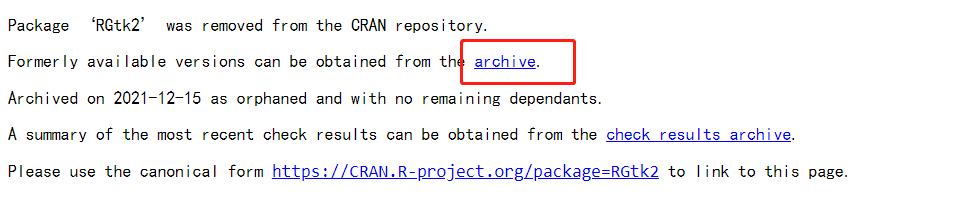 Package ‘RGtk2’ was removed from the CRAN repository.

Formerly available versions can be obtained from the archive.

Archived on 2021-12-15 as orphaned and with no remaining dependants.

A summary of the most recent check results can be obtained from the check results archive.

Please use the canonical form https://CRAN.R-project.org/package=RGtk2 to link to this page.